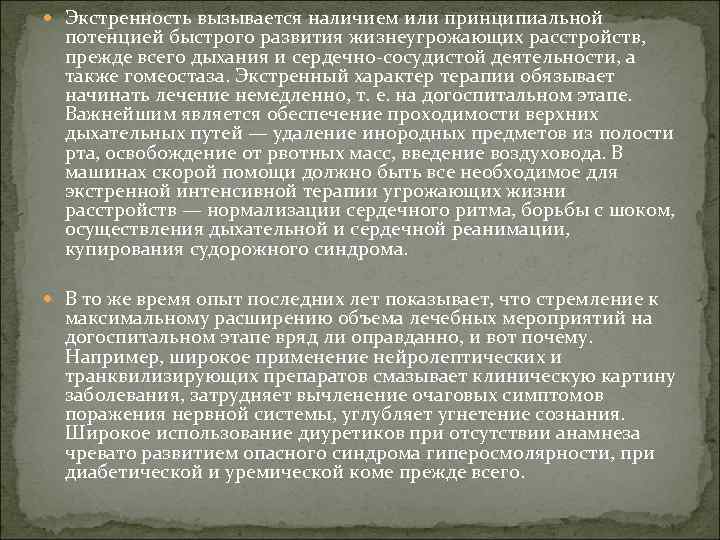 Экстренность вызывается наличием или принципиальной потенцией быстрого развития жизнеугрожающих расстройств, прежде всего дыхания и сердечно-сосудистой деятельности, а также гомеостаза. Экстренный характер терапии обязывает начинать лечение немедленно, т. е. на догоспитальном этапе. Важнейшим является обеспечение проходимости верхних дыхательных путей — удаление инородных предметов из полости рта, освобождение от рвотных масс, введение воздуховода. В машинах скорой помощи должно быть все необходимое для экстренной интенсивной терапии угрожающих жизни расстройств — нормализации сердечного ритма, борьбы с шоком, осуществления дыхательной и сердечной реанимации, купирования судорожного синдрома.

В то же время опыт последних лет показывает, что стремление к максимальному расширению объема лечебных мероприятий на догоспитальном этапе вряд ли оправданно, и вот почему. Например, широкое применение нейролептических и транквилизирующих препаратов смазывает клиническую картину заболевания, затрудняет вычленение очаговых симптомов поражения нервной системы, углубляет угнетение сознания. Широкое использование диуретиков при отсутствии анамнеза чревато развитием опасного синдрома гиперосмолярности, при диабетической и уремической коме прежде всего.